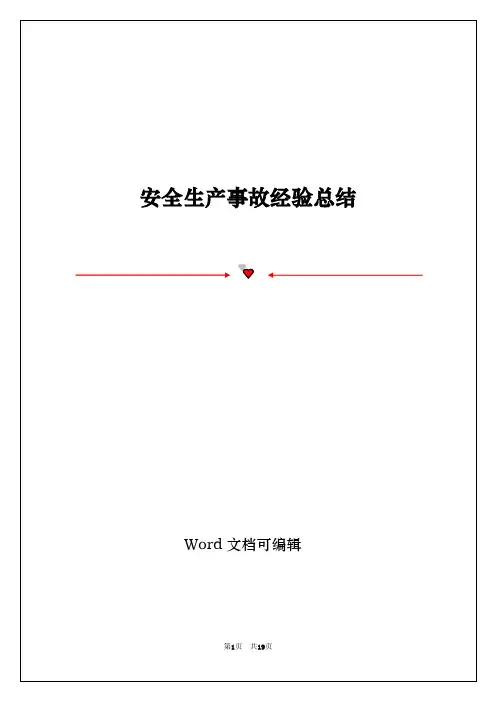 安全生产事故经验总结

Word文档可编辑

第1页 共19页